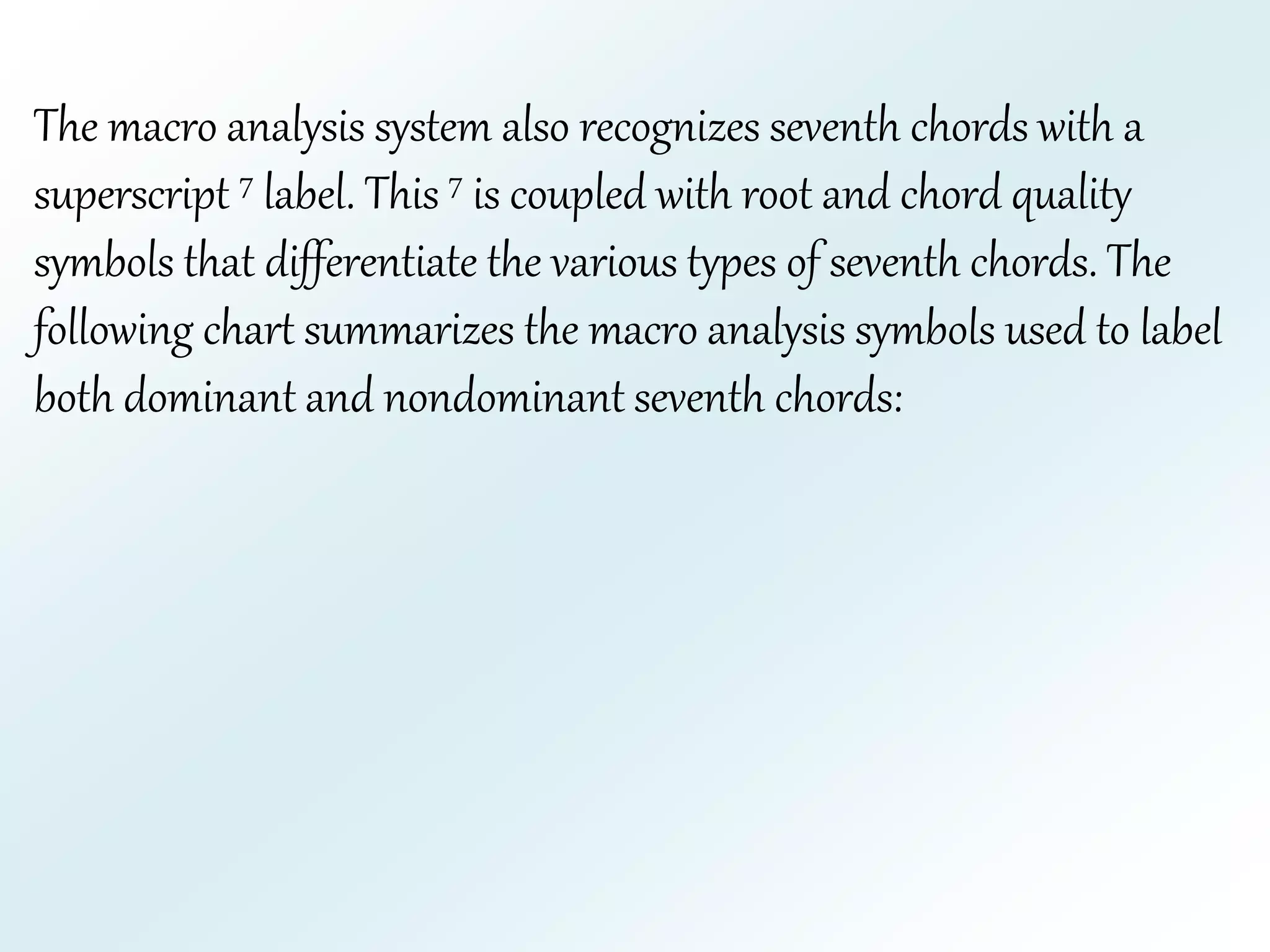 The macro analysis system also recognizes seventh chords with a superscript $^7$ label. This $^7$ is coupled with root and chord quality symbols that differentiate the various types of seventh chords. The following chart summarizes the macro analysis symbols used to label both dominant and nondominant seventh chords: